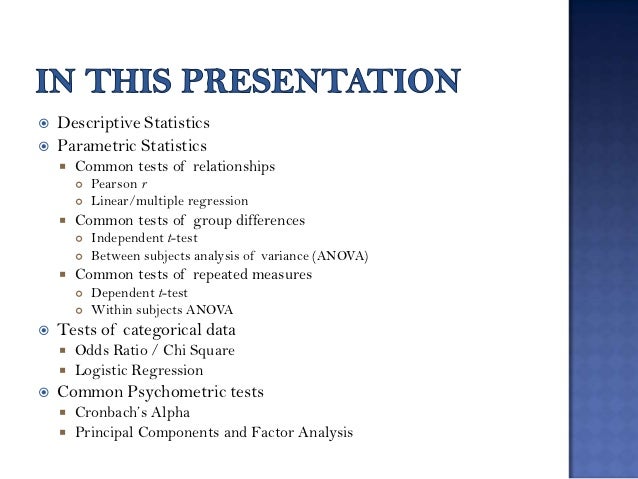 IN THIS PRESENTATION

Descriptive Statistics
Parametric Statistics
Common tests of relationships
Pearson r
Linear/multiple regression
Common tests of group differences
Independent t-test
Between subjects analysis of variance (ANOVA)
Common tests of repeated measures
Dependent t-test
Within subjects ANOVA
Tests of categorical data
Odds Ratio / Chi Square
Logistic Regression
Common Psychometric tests
Cronbach's Alpha
Principal Components and Factor Analysis